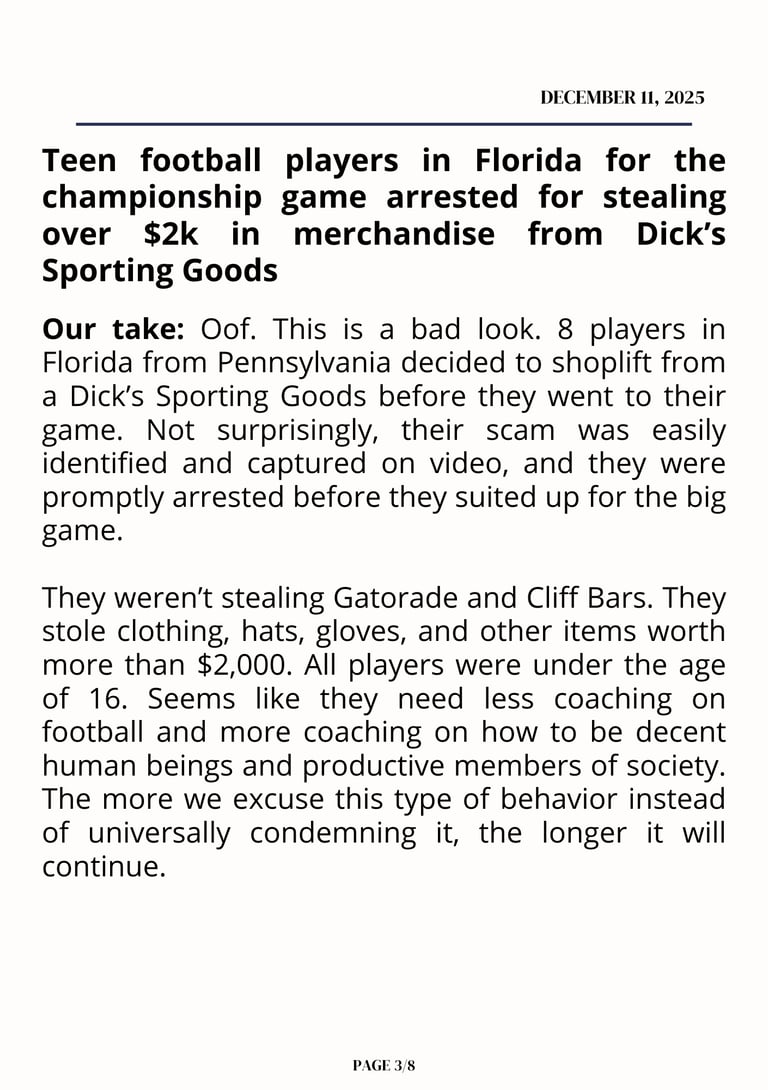 DECEMBER 11, 2025

Teen football players in Florida for the championship game arrested for stealing over \$2k in merchandise from Dick's Sporting Goods

Our take: Oof. This is a bad look. 8 players in Florida from Pennsylvania decided to shoplift from a Dick's Sporting Goods before they went to their game. Not surprisingly, their scam was easily identified and captured on video, and they were promptly arrested before they suited up for the big game.

They weren't stealing Gatorade and Cliff Bars. They stole clothing, hats, gloves, and other items worth more than \$2,000. All players were under the age of 16. Seems like they need less coaching on football and more coaching on how to be decent human beings and productive members of society. The more we excuse this type of behavior instead of universally condemning it, the longer it will continue.

PAGE 3/8